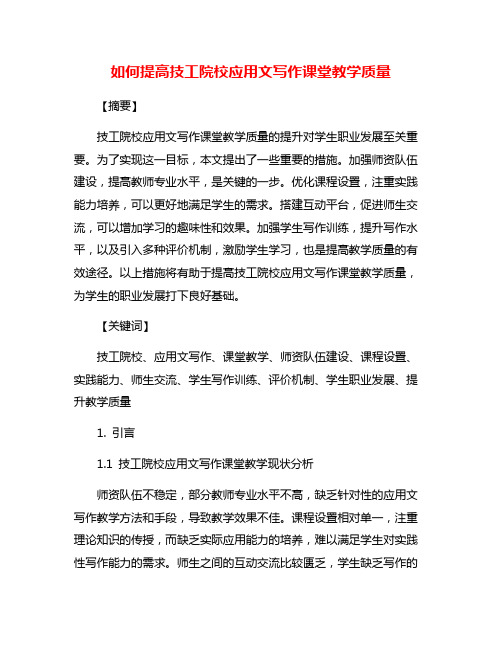 如何提高技工院校应用文写作课堂教学质量

【摘要】

技工院校应用文写作课堂教学质量的提升对学生职业发展至关重要。为了实现这一目标，本文提出了一些重要的措施。加强师资队伍建设，提高教师专业水平，是关键的一步。优化课程设置，注重实践能力培养，可以更好地满足学生的需求。搭建互动平台，促进师生交流，可以增加学习的趣味性和效果。加强学生写作训练，提升写作水平，以及引入多种评价机制，激励学生学习，也是提高教学质量的有效途径。以上措施将有助于提高技工院校应用文写作课堂教学质量，为学生的职业发展打下良好基础。

【关键词】

技工院校、应用文写作、课堂教学、师资队伍建设、课程设置、实践能力、师生交流、学生写作训练、评价机制、学生职业发展、提升教学质量

1. 引言

1.1 技工院校应用文写作课堂教学现状分析

师资队伍不稳定，部分教师专业水平不高，缺乏针对性的应用文写作教学方法和手段，导致教学效果不佳。课程设置相对单一，注重理论知识的传授，而缺乏实际应用能力的培养，难以满足学生对实践性写作能力的需求。师生之间的互动交流比较匮乏，学生缺乏写作的